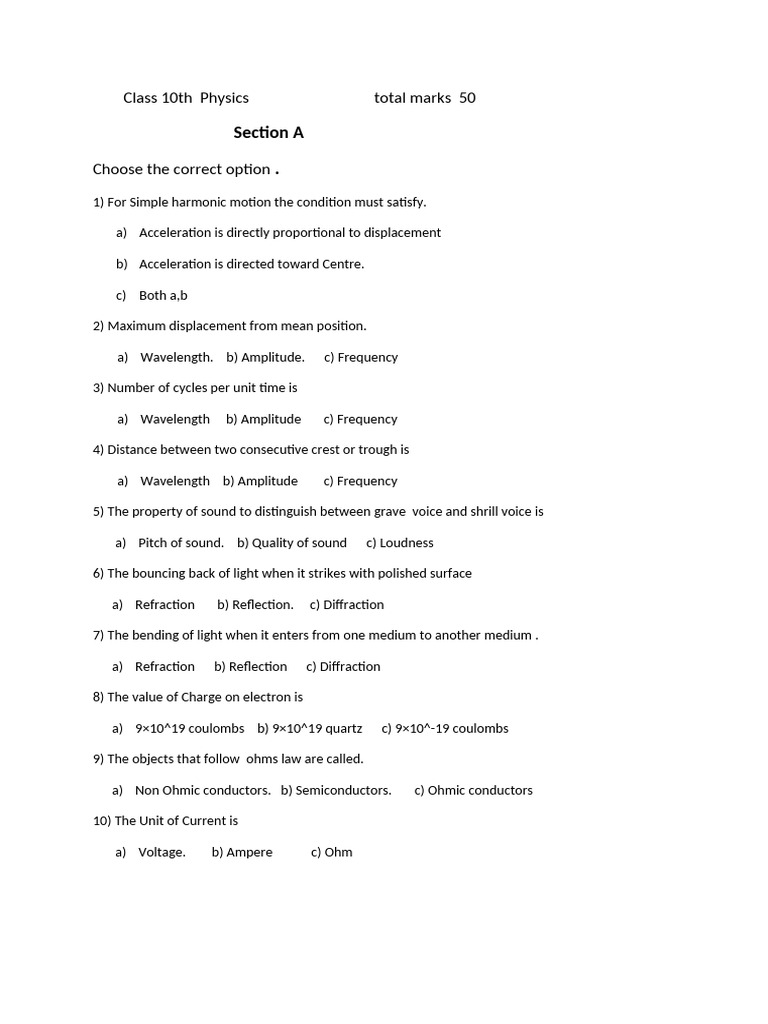 Class 10th Physics total marks 50

Section A

Choose the correct option .

1) For Simple harmonic motion the condition must satisfy.

a) Acceleration is directly proportional to displacement

b) Acceleration is directed toward Centre.

c) Both a,b

2) Maximum displacement from mean position.

a) Wavelength. b) Amplitude. c) Frequency

3) Number of cycles per unit time is

a) Wavelength b) Amplitude c) Frequency

4) Distance between two consecutive crest or trough is

a) Wavelength b) Amplitude c) Frequency

5) The property of sound to distinguish between grave voice and shrill voice is

a) Pitch of sound. b) Quality of sound c) Loudness

6) The bouncing back of light when it strikes with polished surface

a) Refraction b) Reflection. c) Diffraction

7) The bending of light when it enters from one medium to another medium .

a) Refraction b) Reflection c) Diffraction

8) The value of Charge on electron is

a) 9×10^19 coulombs b) 9×10^19 quartz c) 9×10^-19 coulombs

9) The objects that follow ohms law are called.

a) Non Ohmic conductors. b) Semiconductors. c) Ohmic conductors

10) The Unit of Current is

a) Voltage. b) Ampere c) Ohm